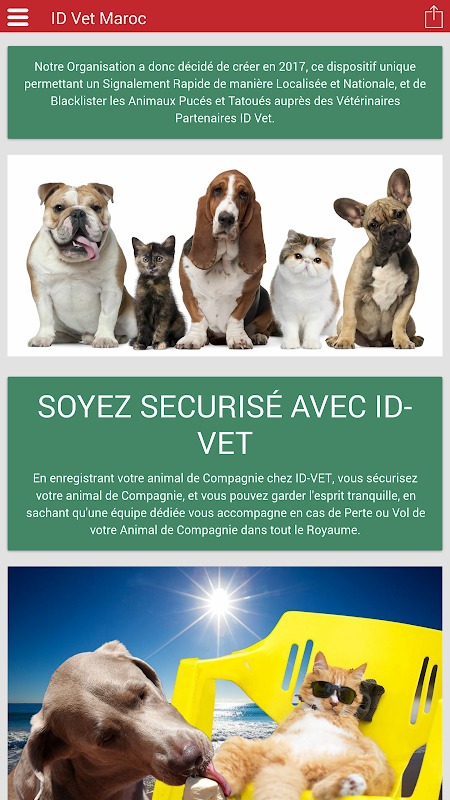 ID Vet Maroc

Notre Organisation a donc décidé de créer en 2017, ce dispositif unique permettant un Signalement Rapide de manière Localisée et Nationale, et de Blacklister les Animaux Pucés et Tatoués auprès des Vétérinaires Partenaires ID Vet.

SOYEZ SECURISÉ AVEC ID-VET

En enregistrant votre animal de Compagnie chez ID-VET, vous sécurisez votre animal de Compagnie, et vous pouvez garder l'esprit tranquille, en sachant qu'une équipe dédiée vous accompagne en cas de Perte ou Vol de votre Animal de Compagnie dans tout le Royaume.